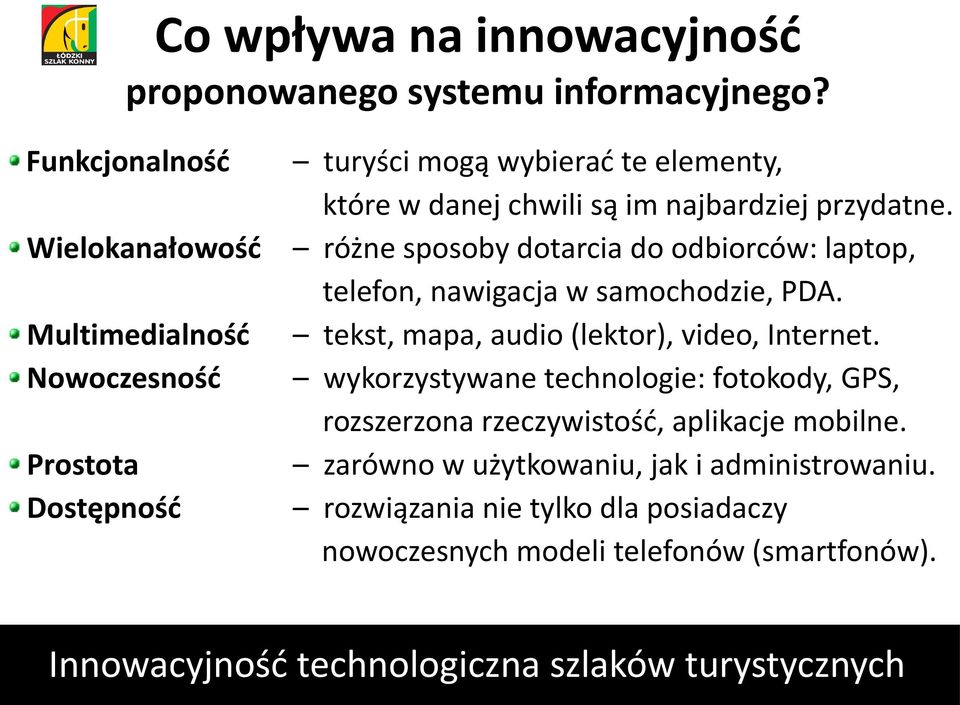 ŁÓDZKI SZLAK KONNY

Co wpływa na innowacyjność
proponowanego systemu informacyjnego?

Funkcjonalność – turyści mogą wybierać te elementy, które w danej chwili są im najbardziej przydatne.
Wielokanałowość – różne sposoby dotarcia do odbiorców: laptop, telefon, nawigacja w samochodzie, PDA.
Multimedialność – tekst, mapa, audio (lektor), video, Internet.
Nowoczesność – wykorzystywane technologie: fotokody, GPS, rozszerzona rzeczywistość, aplikacje mobilne.
Prostota – zarówno w użytkowaniu, jak i administrowaniu.
Dostępność – rozwiązania nie tylko dla posiadaczy nowoczesnych modeli telefonów (smartfonów).

Innowacyjność technologiczna szlaków turystycznych